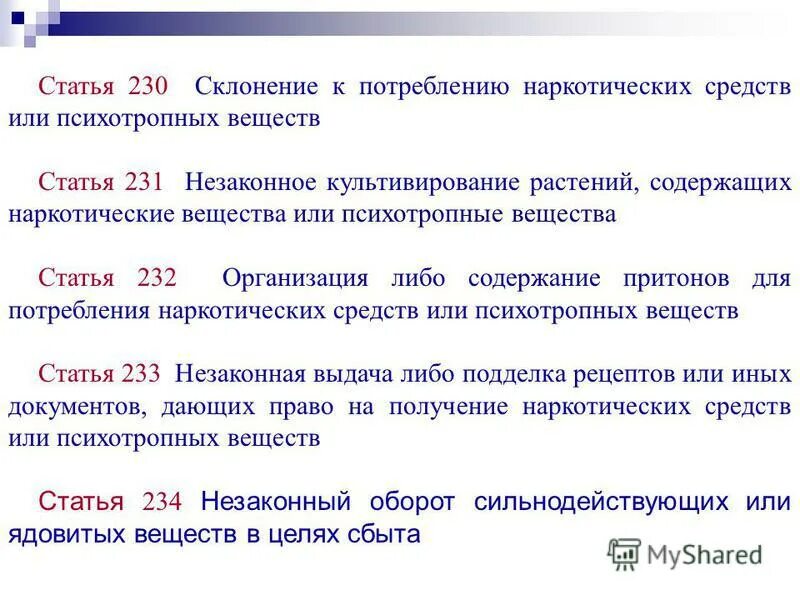 Статья 230 Склонение к потреблению наркотических средств или психотропных веществ

Статья 231 Незаконное культивирование растений, содержащих наркотические вещества или психотропные вещества

Статья 232 Организация либо содержание притонов для потребления наркотических средств или психотропных веществ

Статья 233 Незаконная выдача либо подделка рецептов или иных документов, дающих право на получение наркотических средств или психотропных веществ

Статья 234 Незаконный оборот сильнодействующих или ядовитых веществ в целях сбыта

MyShared